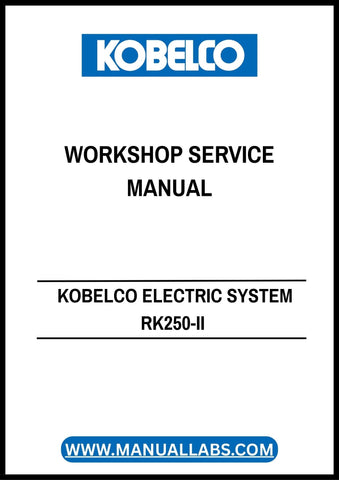 KOBELCO

WORKSHOP SERVICE MANUAL

KOBELCO ELECTRIC SYSTEM
RK250-II

WWW.MANUALLABS.COM